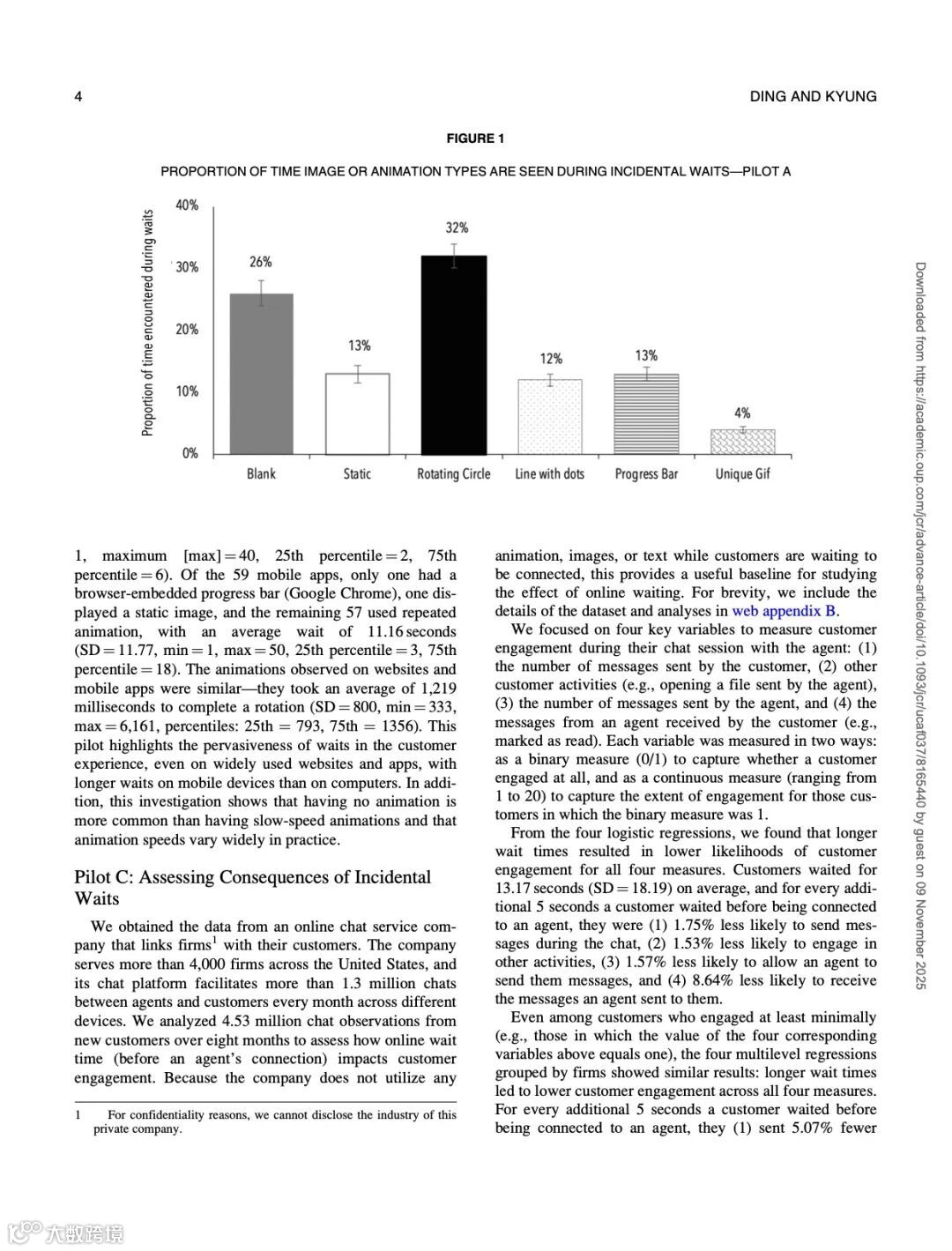 4 DING AND KYUNG

FIGURE 1

PROPORTION OF TIME IMAGE OR ANIMATION TYPES ARE SEEN DURING INCIDENTAL WAITS—PILOT A

Proportion of time encountered during waits

40%
30%
20%
10%
0%

26%
13%
32%
12%
13%
4%

Blank Static Rotating Circle Line with dots Progress Bar Unique Gif

1, maximum [max] = 40, 25th percentile = 2, 75th percentile = 6). Of the 59 mobile apps, only one had a browser-embedded progress bar (Google Chrome), one displayed a static image, and the remaining 57 used repeated animation, with an average wait of 11.16 seconds (SD = 11.77, min = 1, max = 50, 25th percentile = 3, 75th percentile = 18). The animations observed on websites and mobile apps were similar—they took an average of 1,219 milliseconds to complete a rotation (SD = 800, min = 333, max = 6,161, percentiles: 25th = 793, 75th = 1356). This pilot highlights the pervasiveness of waits in the customer experience, even on widely used websites and apps, with longer waits on mobile devices than on computers. In addition, this investigation shows that having no animation is more common than having slow-speed animations and that animation speeds vary widely in practice.

Pilot C: Assessing Consequences of Incidental Waits

We obtained the data from an online chat service company that links firms$^1$ with their customers. The company serves more than 4,000 firms across the United States, and its chat platform facilitates more than 1.3 million chats between agents and customers every month across different devices. We analyzed 4.53 million chat observations from new customers over eight months to assess how online wait time (before an agent's connection) impacts customer engagement. Because the company does not utilize any

1 For confidentiality reasons, we cannot disclose the industry of this private company.

animation, images, or text while customers are waiting to be connected, this provides a useful baseline for studying the effect of online waiting. For brevity, we include the details of the dataset and analyses in web appendix B.

We focused on four key variables to measure customer engagement during their chat session with the agent: (1) the number of messages sent by the customer, (2) other customer activities (e.g., opening a file sent by the agent), (3) the number of messages sent by the agent, and (4) the messages from an agent received by the customer (e.g., marked as read). Each variable was measured in two ways: as a binary measure (0/1) to capture whether a customer engaged at all, and as a continuous measure (ranging from 1 to 20) to capture the extent of engagement for those customers in which the binary measure was 1.

From the four logistic regressions, we found that longer wait times resulted in lower likelihoods of customer engagement for all four measures. Customers waited for 13.17 seconds (SD = 18.19) on average, and for every additional 5 seconds a customer waited before being connected to an agent, they were (1) 1.75% less likely to send messages during the chat, (2) 1.53% less likely to engage in other activities, (3) 1.57% less likely to allow an agent to send them messages, and (4) 8.64% less likely to receive the messages an agent sent to them.

Even among customers who engaged at least minimally (e.g., those in which the value of the four corresponding variables above equals one), the four multilevel regressions grouped by firms showed similar results: longer wait times led to lower customer engagement across all four measures. For every additional 5 seconds a customer waited before being connected to an agent, they (1) sent 5.07% fewer

Downloaded from https://academic.oup.com/jcr/advance-article/doi/10.1093/jcr/ucaf037/8165440 by guest on 09 November 2025

大数跨境